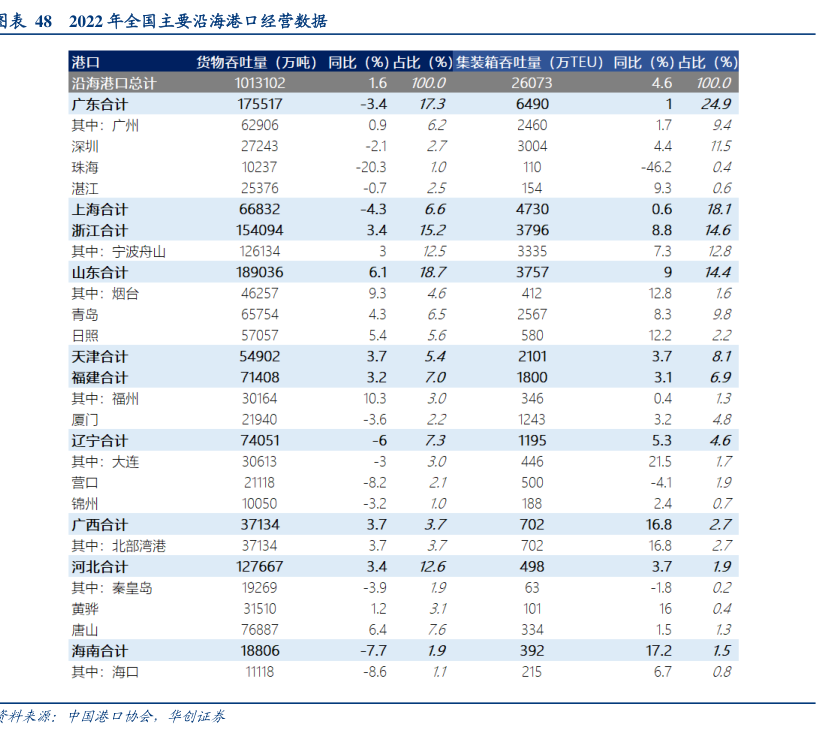 图表 48 2022 年全国主要沿海港口经营数据

| 港口 | 货物吞吐量（万吨） | 同比（%） | 占比（%） | 集装箱吞吐量（万TEU） | 同比（%） | 占比（%） |
|---|---|---|---|---|---|---|
| 沿海港口总计 | 1013102 | 1.6 | 100.0 | 26073 | 4.6 | 100.0 |
| 广东合计 | 175517 | -3.4 | 17.3 | 6490 | 1 | 24.9 |
| 其中：广州 | 62906 | 0.9 | 6.2 | 2460 | 1.7 | 9.4 |
| 深圳 | 27243 | -2.1 | 2.7 | 3004 | 4.4 | 11.5 |
| 珠海 | 10237 | -20.3 | 1.0 | 110 | -46.2 | 0.4 |
| 湛江 | 25376 | -0.7 | 2.5 | 154 | 9.3 | 0.6 |
| 上海合计 | 66832 | -4.3 | 6.6 | 4730 | 0.6 | 18.1 |
| 浙江合计 | 154094 | 3.4 | 15.2 | 3796 | 8.8 | 14.6 |
| 其中：宁波舟山 | 126134 | 3 | 12.5 | 3335 | 7.3 | 12.8 |
| 山东合计 | 189036 | 6.1 | 18.7 | 3757 | 9 | 14.4 |
| 其中：烟台 | 46257 | 9.3 | 4.6 | 412 | 12.8 | 1.6 |
| 青岛 | 65754 | 4.3 | 6.5 | 2567 | 8.3 | 9.8 |
| 日照 | 57057 | 5.4 | 5.6 | 580 | 12.2 | 2.2 |
| 天津合计 | 54902 | 3.7 | 5.4 | 2101 | 3.7 | 8.1 |
| 福建合计 | 71408 | 3.2 | 7.0 | 1800 | 3.1 | 6.9 |
| 其中：福州 | 30164 | 10.3 | 3.0 | 346 | 0.4 | 1.3 |
| 厦门 | 21940 | -3.6 | 2.2 | 1243 | 3.2 | 4.8 |
| 辽宁合计 | 74051 | -6 | 7.3 | 1195 | 5.3 | 4.6 |
| 其中：大连 | 30613 | -3 | 3.0 | 446 | 21.5 | 1.7 |
| 营口 | 21118 | -8.2 | 2.1 | 500 | -4.1 | 1.9 |
| 锦州 | 10050 | -3.2 | 1.0 | 188 | 2.4 | 0.7 |
| 广西合计 | 37134 | 3.7 | 3.7 | 702 | 16.8 | 2.7 |
| 其中：北部湾港 | 37134 | 3.7 | 3.7 | 702 | 16.8 | 2.7 |
| 河北合计 | 127667 | 3.4 | 12.6 | 498 | 3.7 | 1.9 |
| 其中：秦皇岛 | 19269 | -3.9 | 1.9 | 63 | -1.8 | 0.2 |
| 黄骅 | 31510 | 1.2 | 3.1 | 101 | 16 | 0.4 |
| 唐山 | 76887 | 6.4 | 7.6 | 334 | 1.5 | 1.3 |
| 海南合计 | 18806 | -7.7 | 1.9 | 392 | 17.2 | 1.5 |
| 其中：海口 | 11118 | -8.6 | 1.1 | 215 | 6.7 | 0.8 |

资料来源：中国港口协会，华创证券